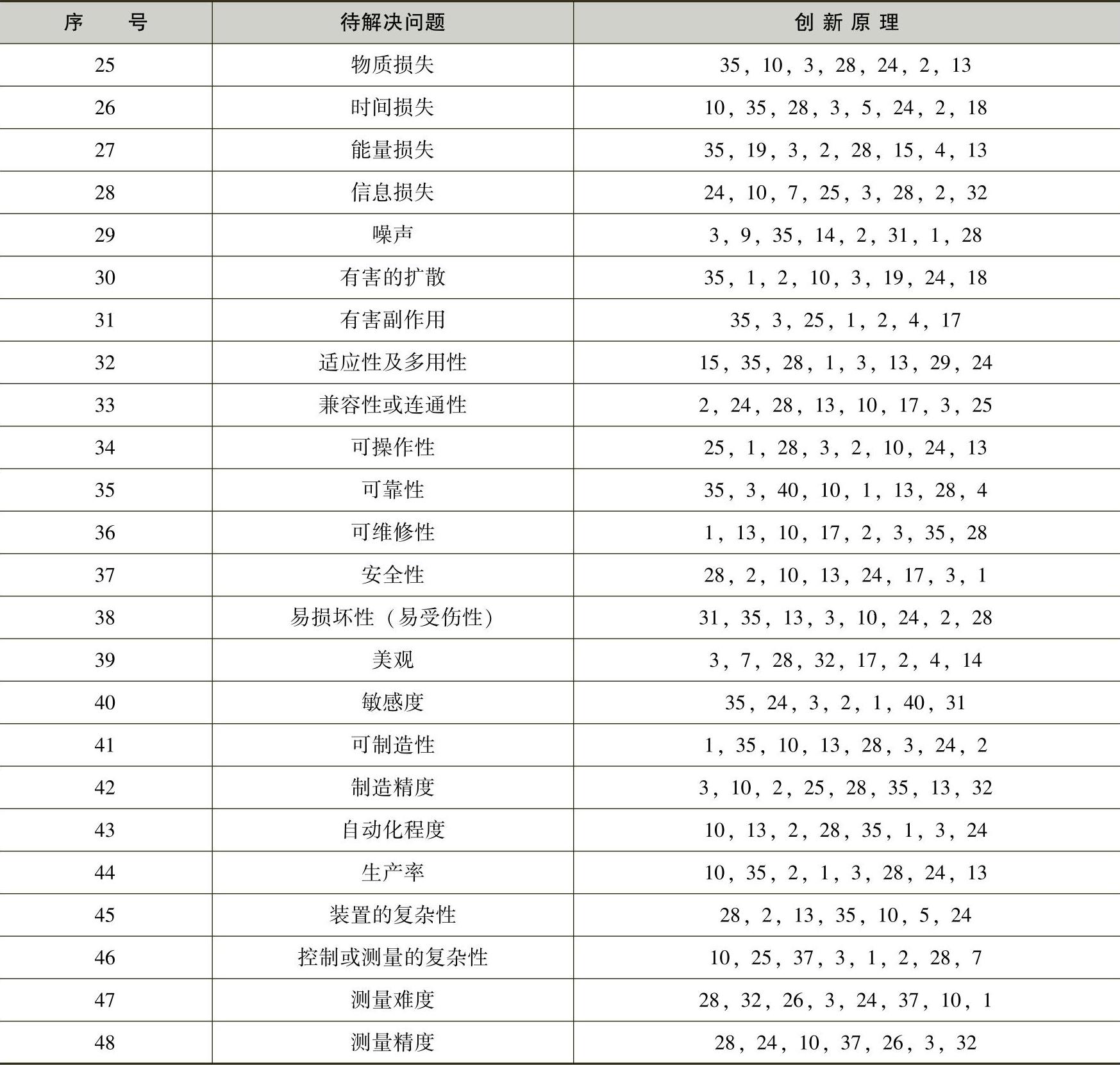 | 序　　号 | 待解决问题 | 创新原理 |
|---|---|---|
| 25 | 物质损失 | 35，10，3，28，24，2，13 |
| 26 | 时间损失 | 10，35，28，3，5，24，2，18 |
| 27 | 能量损失 | 35，19，3，2，28，15，4，13 |
| 28 | 信息损失 | 24，10，7，25，3，28，2，32 |
| 29 | 噪声 | 3，9，35，14，2，31，1，28 |
| 30 | 有害的扩散 | 35，1，2，10，3，19，24，18 |
| 31 | 有害副作用 | 35，3，25，1，2，4，17 |
| 32 | 适应性及多用性 | 15，35，28，1，3，13，29，24 |
| 33 | 兼容性或连通性 | 2，24，28，13，10，17，3，25 |
| 34 | 可操作性 | 25，1，28，3，2，10，24，13 |
| 35 | 可靠性 | 35，3，40，10，1，13，28，4 |
| 36 | 可维修性 | 1，13，10，17，2，3，35，28 |
| 37 | 安全性 | 28，2，10，13，24，17，3，1 |
| 38 | 易损坏性（易受伤性） | 31，35，13，3，10，24，2，28 |
| 39 | 美观 | 3，7，28，32，17，2，4，14 |
| 40 | 敏感度 | 35，24，3，2，1，40，31 |
| 41 | 可制造性 | 1，35，10，13，28，3，24，2 |
| 42 | 制造精度 | 3，10，2，25，28，35，13，32 |
| 43 | 自动化程度 | 10，13，2，28，35，1，3，24 |
| 44 | 生产率 | 10，35，2，1，3，28，24，13 |
| 45 | 装置的复杂性 | 28，2，13，35，10，5，24 |
| 46 | 控制或测量的复杂性 | 10，25，37，3，1，2，28，7 |
| 47 | 测量难度 | 28，32，26，3，24，37，10，1 |
| 48 | 测量精度 | 28，24，10，37，26，3，32 |